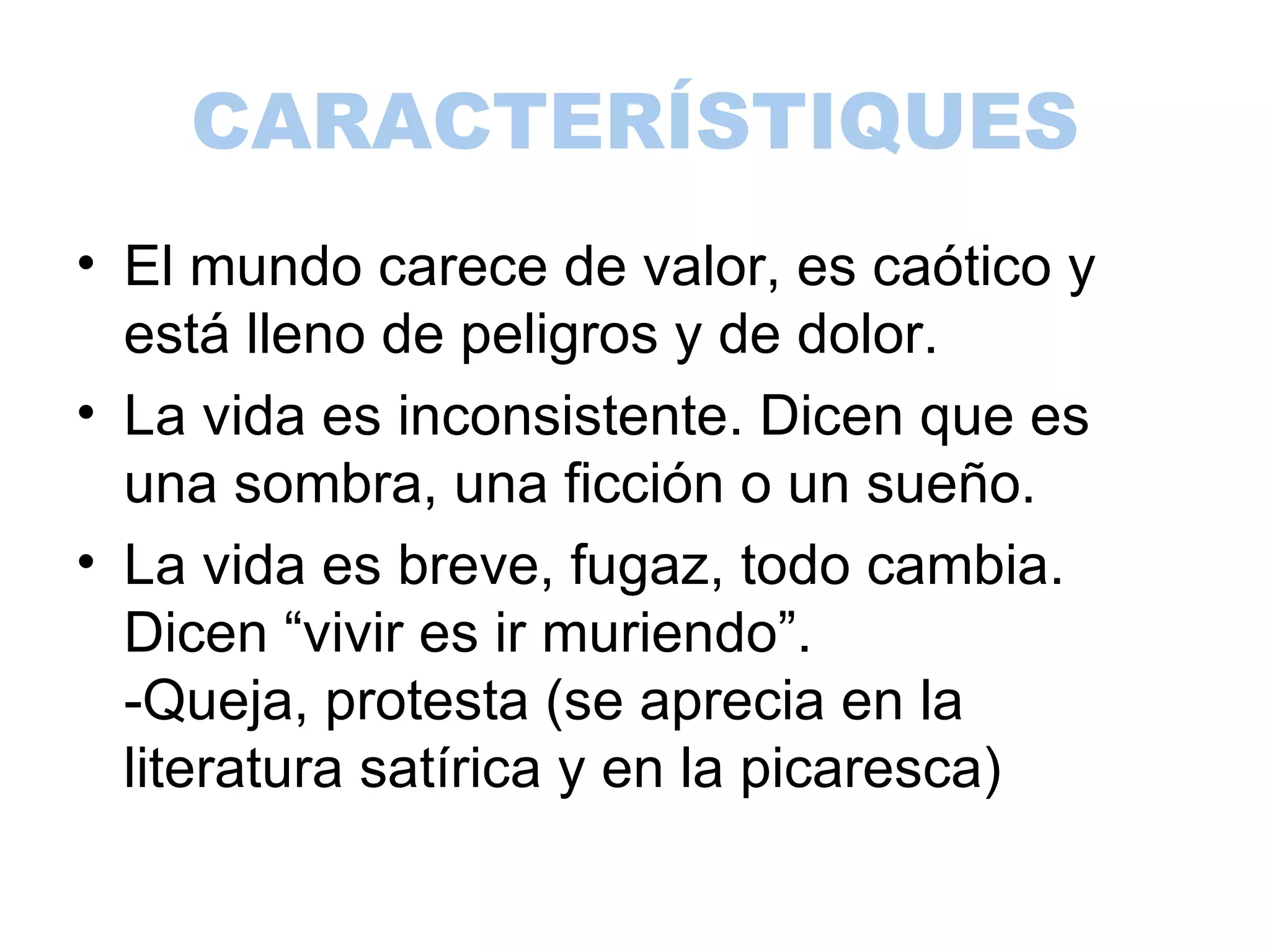 CARACTERÍSTIQUES

• El mundo carece de valor, es caótico y está lleno de peligros y de dolor.
• La vida es inconsistente. Dicen que es una sombra, una ficción o un sueño.
• La vida es breve, fugaz, todo cambia. Dicen "vivir es ir muriendo".
-Queja, protesta (se aprecia en la literatura satírica y en la picaresca)